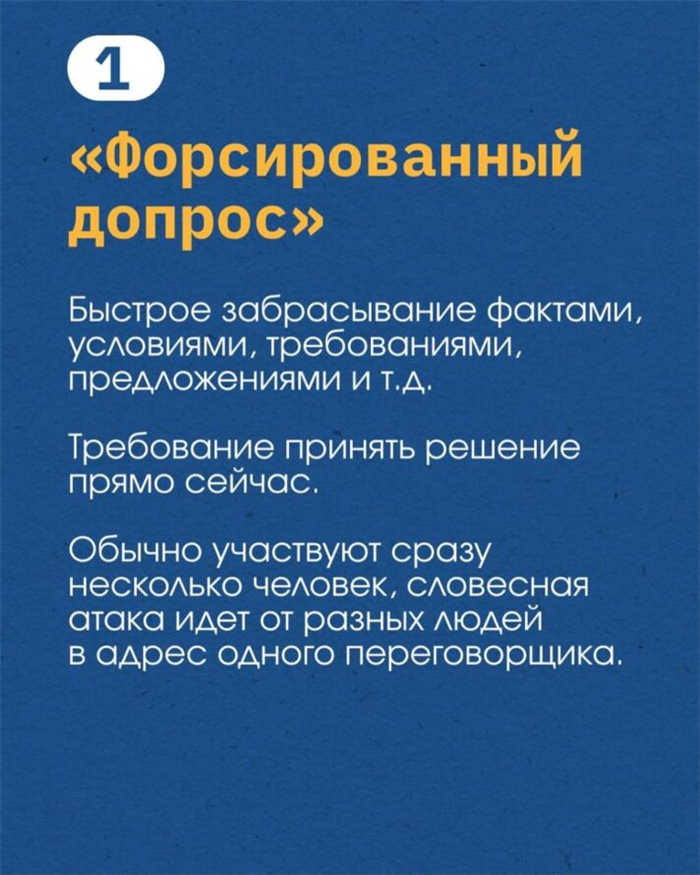 1

«Форсированный допрос»

Быстрое забрасывание фактами, условиями, требованиями, предложениями и т.д.

Требование принять решение прямо сейчас.

Обычно участвуют сразу несколько человек, словесная атака идет от разных людей в адрес одного переговорщика.